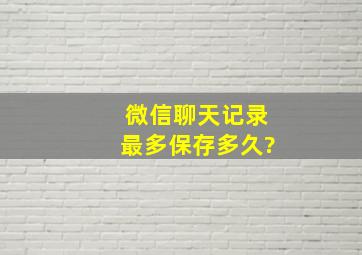 微信聊天记录
最多保存多久?